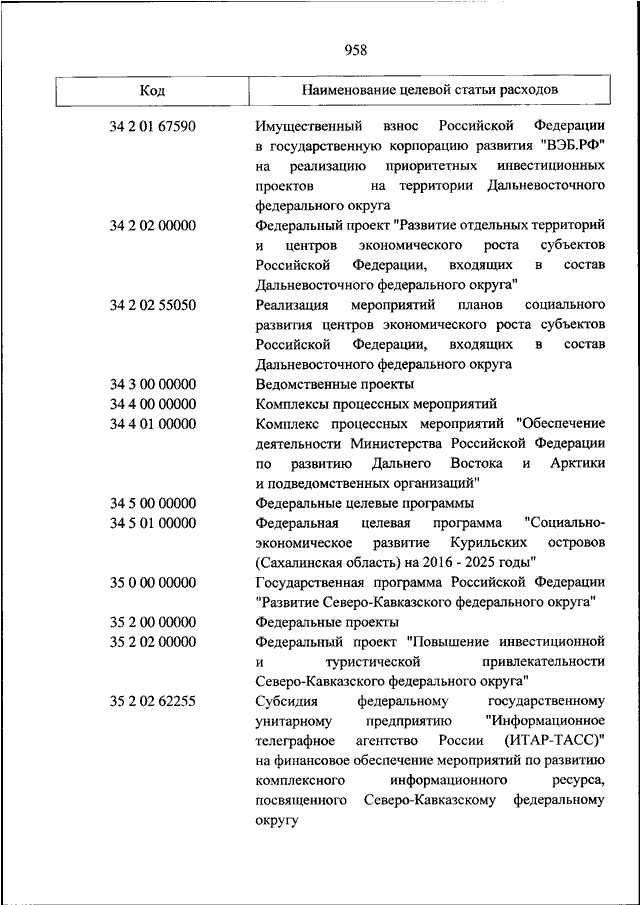 958

| Код | Наименование целевой статьи расходов |
|---|---|
| 34 2 01 67590 | Имущественный взнос Российской Федерации в государственную корпорацию развития "ВЭБ.РФ" на реализацию приоритетных инвестиционных проектов на территории Дальневосточного федерального округа |
| 34 2 02 00000 | Федеральный проект "Развитие отдельных территорий и центров экономического роста субъектов Российской Федерации, входящих в состав Дальневосточного федерального округа" |
| 34 2 02 55050 | Реализация мероприятий планов социального развития центров экономического роста субъектов Российской Федерации, входящих в состав Дальневосточного федерального округа |
| 34 3 00 00000 | Ведомственные проекты |
| 34 4 00 00000 | Комплексы процессных мероприятий |
| 34 4 01 00000 | Комплекс процессных мероприятий "Обеспечение деятельности Министерства Российской Федерации по развитию Дальнего Востока и Арктики и подведомственных организаций" |
| 34 5 00 00000 | Федеральные целевые программы |
| 34 5 01 00000 | Федеральная целевая программа "Социально-экономическое развитие Курильских островов (Сахалинская область) на 2016 - 2025 годы" |
| 35 0 00 00000 | Государственная программа Российской Федерации "Развитие Северо-Кавказского федерального округа" |
| 35 2 00 00000 | Федеральные проекты |
| 35 2 02 00000 | Федеральный проект "Повышение инвестиционной и туристической привлекательности Северо-Кавказского федерального округа" |
| 35 2 02 62255 | Субсидия федеральному государственному унитарному предприятию "Информационное телеграфное агентство России (ИТАР-ТАСС)" на финансовое обеспечение мероприятий по развитию комплексного информационного ресурса, посвященного Северо-Кавказскому федеральному округу |